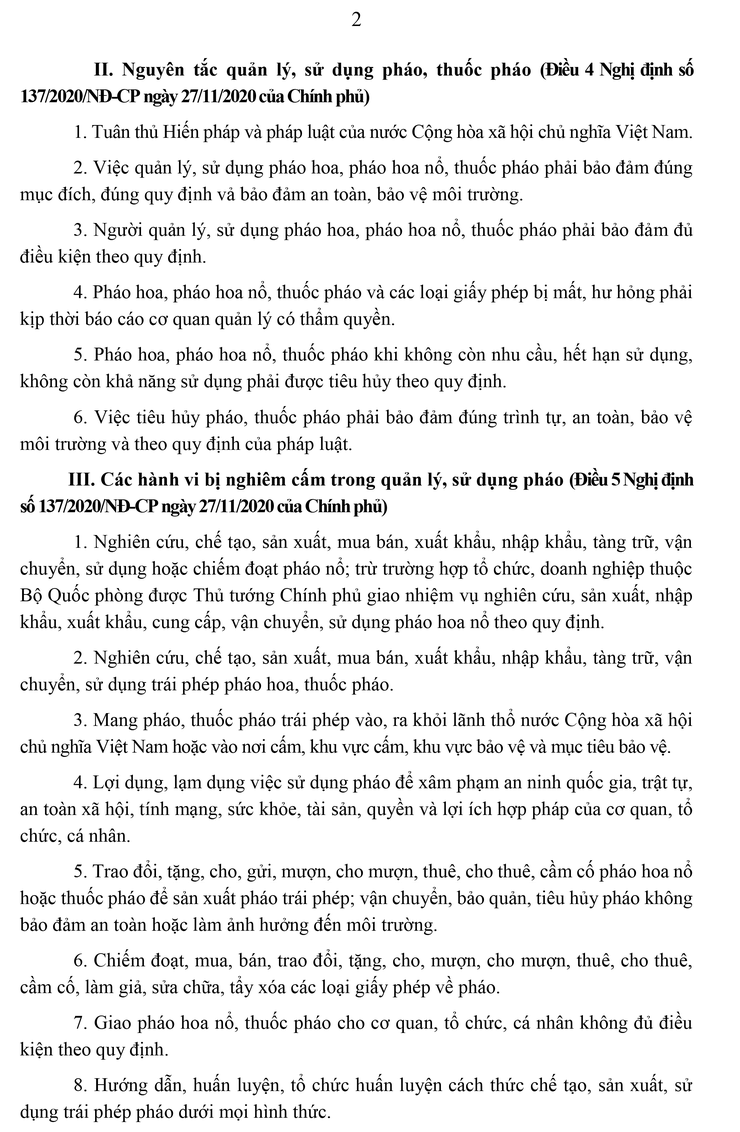 2

II. Nguyên tắc quản lý, sử dụng pháo, thuốc pháo (Điều 4 Nghị định số 137/2020/NĐ-CP ngày 27/11/2020 của Chính phủ)

1. Tuân thủ Hiến pháp và pháp luật của nước Cộng hòa xã hội chủ nghĩa Việt Nam.

2. Việc quản lý, sử dụng pháo hoa, pháo hoa nổ, thuốc pháo phải bảo đảm đúng mục đích, đúng quy định và bảo đảm an toàn, bảo vệ môi trường.

3. Người quản lý, sử dụng pháo hoa, pháo hoa nổ, thuốc pháo phải bảo đảm đủ điều kiện theo quy định.

4. Pháo hoa, pháo hoa nổ, thuốc pháo và các loại giấy phép bị mất, hư hỏng phải kịp thời báo cáo cơ quan quản lý có thẩm quyền.

5. Pháo hoa, pháo hoa nổ, thuốc pháo khi không còn nhu cầu, hết hạn sử dụng, không còn khả năng sử dụng phải được tiêu hủy theo quy định.

6. Việc tiêu hủy pháo, thuốc pháo phải bảo đảm đúng trình tự, an toàn, bảo vệ môi trường và theo quy định của pháp luật.

III. Các hành vi bị nghiêm cấm trong quản lý, sử dụng pháo (Điều 5 Nghị định số 137/2020/NĐ-CP ngày 27/11/2020 của Chính phủ)

1. Nghiên cứu, chế tạo, sản xuất, mua bán, xuất khẩu, nhập khẩu, tàng trữ, vận chuyển, sử dụng hoặc chiếm đoạt pháo nổ; trừ trường hợp tổ chức, doanh nghiệp thuộc Bộ Quốc phòng được Thủ tướng Chính phủ giao nhiệm vụ nghiên cứu, sản xuất, nhập khẩu, xuất khẩu, cung cấp, vận chuyển, sử dụng pháo hoa nổ theo quy định.

2. Nghiên cứu, chế tạo, sản xuất, mua bán, xuất khẩu, nhập khẩu, tàng trữ, vận chuyển, sử dụng trái phép pháo hoa, thuốc pháo.

3. Mang pháo, thuốc pháo trái phép vào, ra khỏi lãnh thổ nước Cộng hòa xã hội chủ nghĩa Việt Nam hoặc vào nơi cấm, khu vực cấm, khu vực bảo vệ và mục tiêu bảo vệ.

4. Lợi dụng, lạm dụng việc sử dụng pháo để xâm phạm an ninh quốc gia, trật tự, an toàn xã hội, tính mạng, sức khỏe, tài sản, quyền và lợi ích hợp pháp của cơ quan, tổ chức, cá nhân.

5. Trao đổi, tặng, cho, gửi, mượn, cho mượn, thuê, cho thuê, cầm cố pháo hoa nổ hoặc thuốc pháo để sản xuất pháo trái phép; vận chuyển, bảo quản, tiêu hủy pháo không bảo đảm an toàn hoặc làm ảnh hưởng đến môi trường.

6. Chiếm đoạt, mua, bán, trao đổi, tặng, cho, mượn, cho mượn, thuê, cho thuê, cầm cố, làm giả, sửa chữa, tẩy xóa các loại giấy phép về pháo.

7. Giao pháo hoa nổ, thuốc pháo cho cơ quan, tổ chức, cá nhân không đủ điều kiện theo quy định.

8. Hướng dẫn, huấn luyện, tổ chức huấn luyện cách thức chế tạo, sản xuất, sử dụng trái phép pháo dưới mọi hình thức.